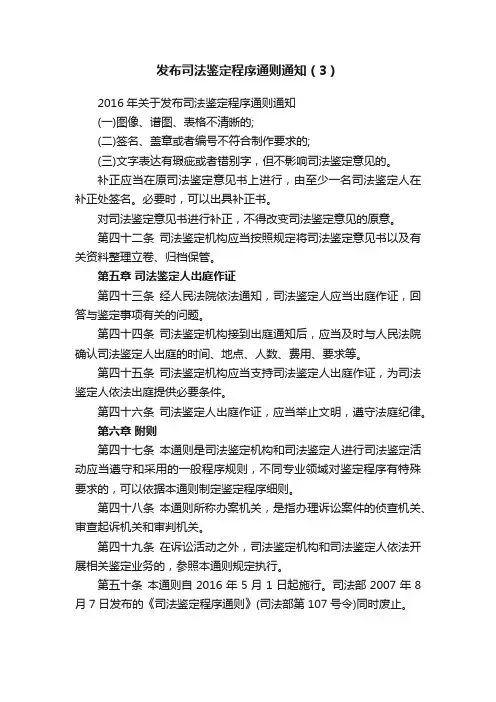 发布司法鉴定程序通则通知（3）

2016 年关于发布司法鉴定程序通则通知

(一)图像、谱图、表格不清晰的;

(二)签名、盖章或者编号不符合制作要求的;

(三)文字表达有瑕疵或者错别字，但不影响司法鉴定意见的。

补正应当在原司法鉴定意见书上进行，由至少一名司法鉴定人在补正处签名。必要时，可以出具补正书。

对司法鉴定意见书进行补正，不得改变司法鉴定意见的原意。

第四十二条 司法鉴定机构应当按照规定将司法鉴定意见书以及有关资料整理立卷、归档保管。

第五章 司法鉴定人出庭作证

第四十三条 经人民法院依法通知，司法鉴定人应当出庭作证，回答与鉴定事项有关的问题。

第四十四条 司法鉴定机构接到出庭通知后，应当及时与人民法院确认司法鉴定人出庭的时间、地点、人数、费用、要求等。

第四十五条 司法鉴定机构应当支持司法鉴定人出庭作证，为司法鉴定人依法出庭提供必要条件。

第四十六条 司法鉴定人出庭作证，应当举止文明，遵守法庭纪律。

第六章 附则

第四十七条 本通则是司法鉴定机构和司法鉴定人进行司法鉴定活动应当遵守和采用的一般程序规则，不同专业领域对鉴定程序有特殊要求的，可以依据本通则制定鉴定程序细则。

第四十八条 本通则所称办案机关，是指办理诉讼案件的侦查机关、审查起诉机关和审判机关。

第四十九条 在诉讼活动之外，司法鉴定机构和司法鉴定人依法开展相关鉴定业务的，参照本通则规定执行。

第五十条 本通则自 2016 年 5 月 1 日起施行。司法部 2007 年 8 月 7 日发布的《司法鉴定程序通则》(司法部第 107 号令)同时废止。